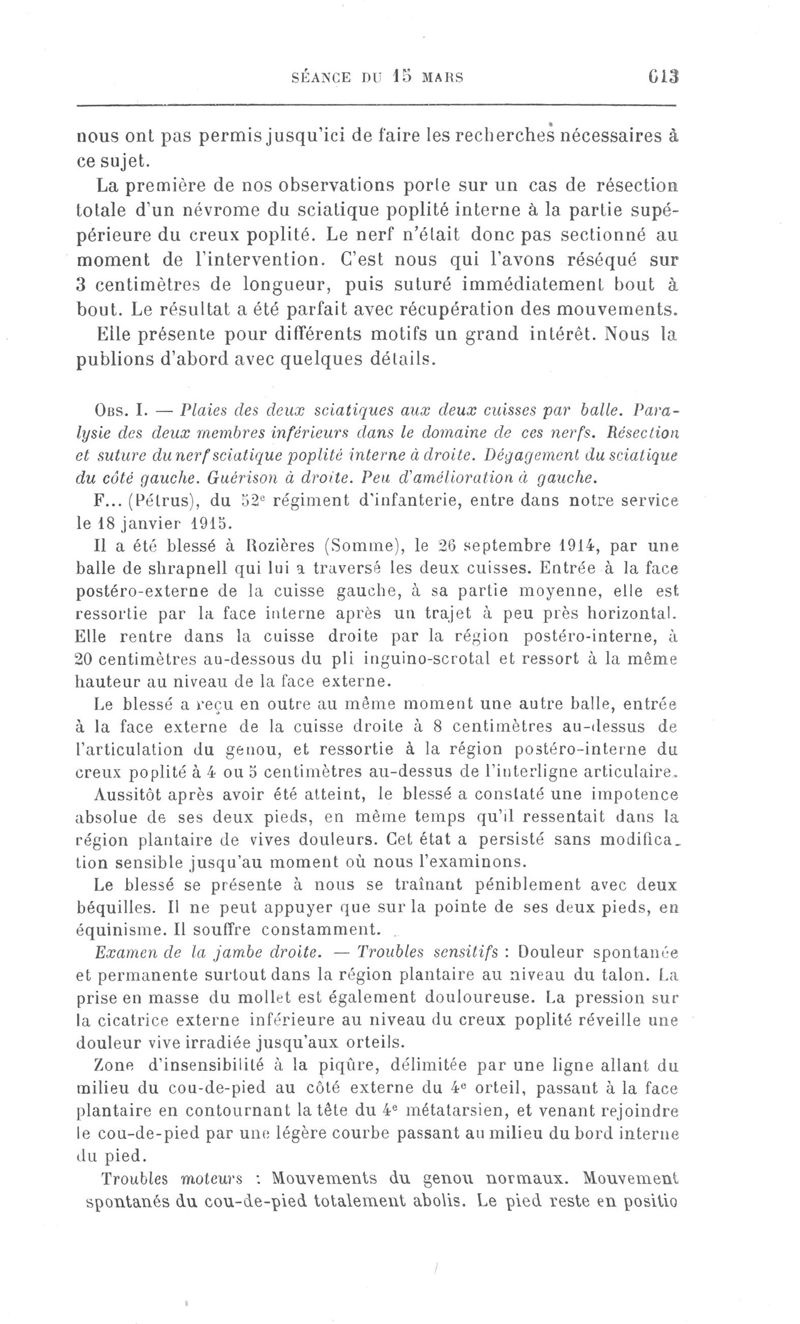 SÉANCE DU 15 MARS 613

nous ont pas permis jusqu'ici de faire les recherches nécessaires à ce sujet.

La première de nos observations porte sur un cas de résection totale d'un névrome du sciatique poplité interne à la partie supérieure du creux poplité. Le nerf n'était donc pas sectionné au moment de l'intervention. C'est nous qui l'avons réséqué sur 3 centimètres de longueur, puis suturé immédiatement bout à bout. Le résultat a été parfait avec récupération des mouvements.

Elle présente pour différents motifs un grand intérêt. Nous la publions d'abord avec quelques détails.

Obs. I. — Plaies des deux sciatiques aux deux cuisses par balle. Paralysie des deux membres inférieurs dans le domaine de ces nerfs. Résection et suture du nerf sciatique poplité interne à droite. Dégagement du sciatique du côté gauche. Guérison à droite. Peu d'amélioration à gauche.

F... (Pétrus), du 52e régiment d'infanterie, entre dans notre service le 18 janvier 1915.

Il a été blessé à Rozières (Somme), le 26 septembre 1914, par une balle de shrapnell qui lui a traversé les deux cuisses. Entrée à la face postéro-externe de la cuisse gauche, à sa partie moyenne, elle est ressortie par la face interne après un trajet à peu près horizontal. Elle rentre dans la cuisse droite par la région postéro-interne, à 20 centimètres au-dessous du pli inguino-scrotal et ressort à la même hauteur au niveau de la face externe.

Le blessé a reçu en outre au même moment une autre balle, entrée à la face externe de la cuisse droite à 8 centimètres au-dessus de l'articulation du genou, et ressortie à la région postéro-interne du creux poplité à 4 ou 5 centimètres au-dessus de l'interligne articulaire.

Aussitôt après avoir été atteint, le blessé a constaté une impotence absolue de ses deux pieds, en même temps qu'il ressentait dans la région plantaire de vives douleurs. Cet état a persisté sans modification sensible jusqu'au moment où nous l'examinons.

Le blessé se présente à nous se traînant péniblement avec deux béquilles. Il ne peut appuyer que sur la pointe de ses deux pieds, en équinisme. Il souffre constamment.

Examen de la jambe droite. — Troubles sensitifs : Douleur spontanée et permanente surtout dans la région plantaire au niveau du talon. La prise en masse du mollet est également douloureuse. La pression sur la cicatrice externe inférieure au niveau du creux poplité réveille une douleur vive irradiée jusqu'aux orteils.

Zone d'insensibilité à la piqûre, délimitée par une ligne allant du milieu du cou-de-pied au côté externe du 4e orteil, passant à la face plantaire en contournant la tête du 4e métatarsien, et venant rejoindre le cou-de-pied par une légère courbe passant au milieu du bord interne du pied.

Troubles moteurs : Mouvements du genou normaux. Mouvement spontanés du cou-de-pied totalement abolis. Le pied reste en positio